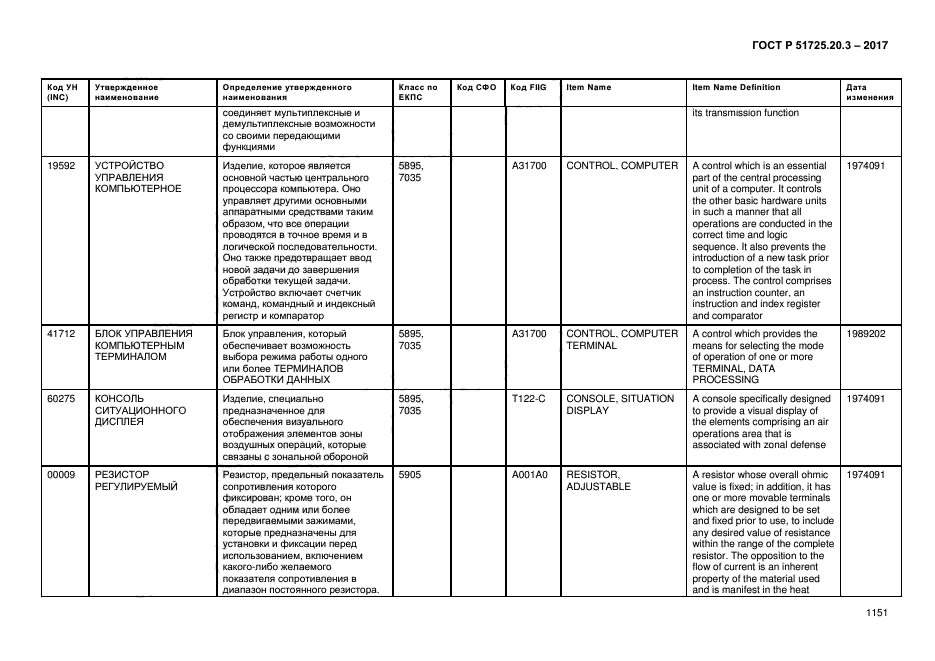 ГОСТ Р 51725.20.3 – 2017

| Код УН (INC) | Утвержденное наименование | Определение утвержденного наименования | Класс по ЕКПС | Код СФО | Код FIIG | Item Name | Item Name Definition | Дата изменения |
|---|---|---|---|---|---|---|---|---|
| | | соединяет мультиплексные и демультиплексные возможности со своими передающими функциями | | | | | its transmission function | |
| 19592 | УСТРОЙСТВО УПРАВЛЕНИЯ КОМПЬЮТЕРНОЕ | Изделие, которое является основной частью центрального процессора компьютера. Оно управляет другими основными аппаратными средствами таким образом, что все операции проводятся в точное время и в логической последовательности. Оно также предотвращает ввод новой задачи до завершения обработки текущей задачи. Устройство включает счетчик команд, командный и индексный регистр и компаратор | 5895, 7035 | | A31700 | CONTROL, COMPUTER | A control which is an essential part of the central processing unit of a computer. It controls the other basic hardware units in such a manner that all operations are conducted in the correct time and logic sequence. It also prevents the introduction of a new task prior to completion of the task in process. The control comprises an instruction counter, an instruction and index register and comparator | 1974091 |
| 41712 | БЛОК УПРАВЛЕНИЯ КОМПЬЮТЕРНЫМ ТЕРМИНАЛОМ | Блок управления, который обеспечивает возможность выбора режима работы одного или более ТЕРМИНАЛОВ ОБРАБОТКИ ДАННЫХ | 5895, 7035 | | A31700 | CONTROL, COMPUTER TERMINAL | A control which provides the means for selecting the mode of operation of one or more TERMINAL, DATA PROCESSING | 1989202 |
| 60275 | КОНСОЛЬ СИТУАЦИОННОГО ДИСПЛЕЯ | Изделие, специально предназначенное для обеспечения визуального отображения элементов зоны воздушных операций, которые связаны с зональной обороной | 5895, 7035 | | T122-C | CONSOLE, SITUATION DISPLAY | A console specifically designed to provide a visual display of the elements comprising an air operations area that is associated with zonal defense | 1974091 |
| 00009 | РЕЗИСТОР РЕГУЛИРУЕМЫЙ | Резистор, предельный показатель сопротивления которого фиксирован; кроме того, он обладает одним или более передвигаемыми зажимами, которые предназначены для установки и фиксации перед использованием, включением какого-либо желаемого показателя сопротивления в диапазон постоянного резистора. | 5905 | | A001A0 | RESISTOR, ADJUSTABLE | A resistor whose overall ohmic value is fixed; in addition, it has one or more movable terminals which are designed to be set and fixed prior to use, to include any desired value of resistance within the range of the complete resistor. The opposition to the flow of current is an inherent property of the material used and is manifest in the heat | 1974091 |

1151